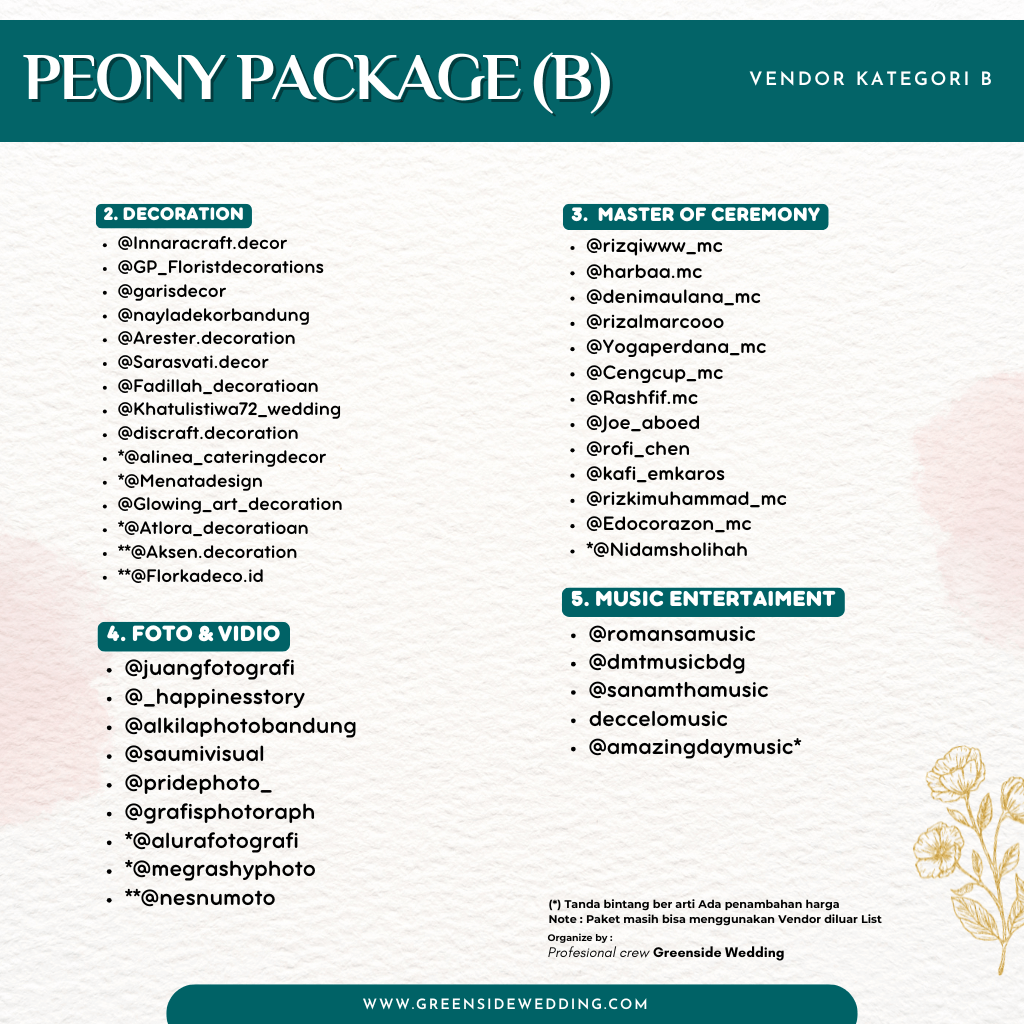 PEONY PACKAGE (B)

VENDOR KATEGORI B

2. DECORATION
- @Innaracraft.decor
- @GP_Floristdecorations
- @garisdecor
- @nayladekorbandung
- @Arester.decoration
- @Sarasvati.decor
- @Fadillah_decoratioan
- @Khatulistiwa72_wedding
- @discraft.decoration
- *@alinea_cateringdecor
- *@Menatadesign
- @Glowing_art_decoration
- *@Atlora_decoratioan
- **@Aksen.decoration
- **@Florkadeco.id

4. FOTO & VIDIO
- @juangfotografi
- @_happinesstory
- @alkilaphotobandung
- @saumivisual
- @pridephoto_
- @grafisphotoraph
- *@alurafotografi
- *@megrashyphoto
- **@nesnumoto

3. MASTER OF CEREMONY
- @rizqiwww_mc
- @harbaa.mc
- @denimaulana_mc
- @rizalmarcooo
- @Yogaperdana_mc
- @Cengcup_mc
- @Rashfif.mc
- @Joe_aboed
- @rofi_chen
- @kafi_emkaros
- @rizkimuhammad_mc
- @Edocorazon_mc
- *@Nidamsholihah

5. MUSIC ENTERTAIMENT
- @romansamusic
- @dmtmusicbdg
- @sanamthamusic
- deccelomusic
- @amazingdaymusic*

(*) Tanda bintang ber arti Ada penambahan harga
Note : Paket masih bisa menggunakan Vendor diluar List
Organize by :
Profesional crew Greenside Wedding

WWW.GREENSIDEWEDDING.COM